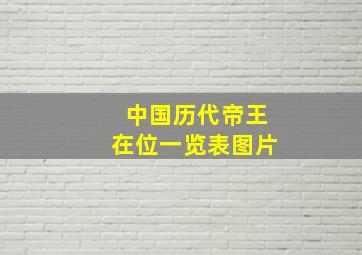 中国历代帝王
在位一览表图片